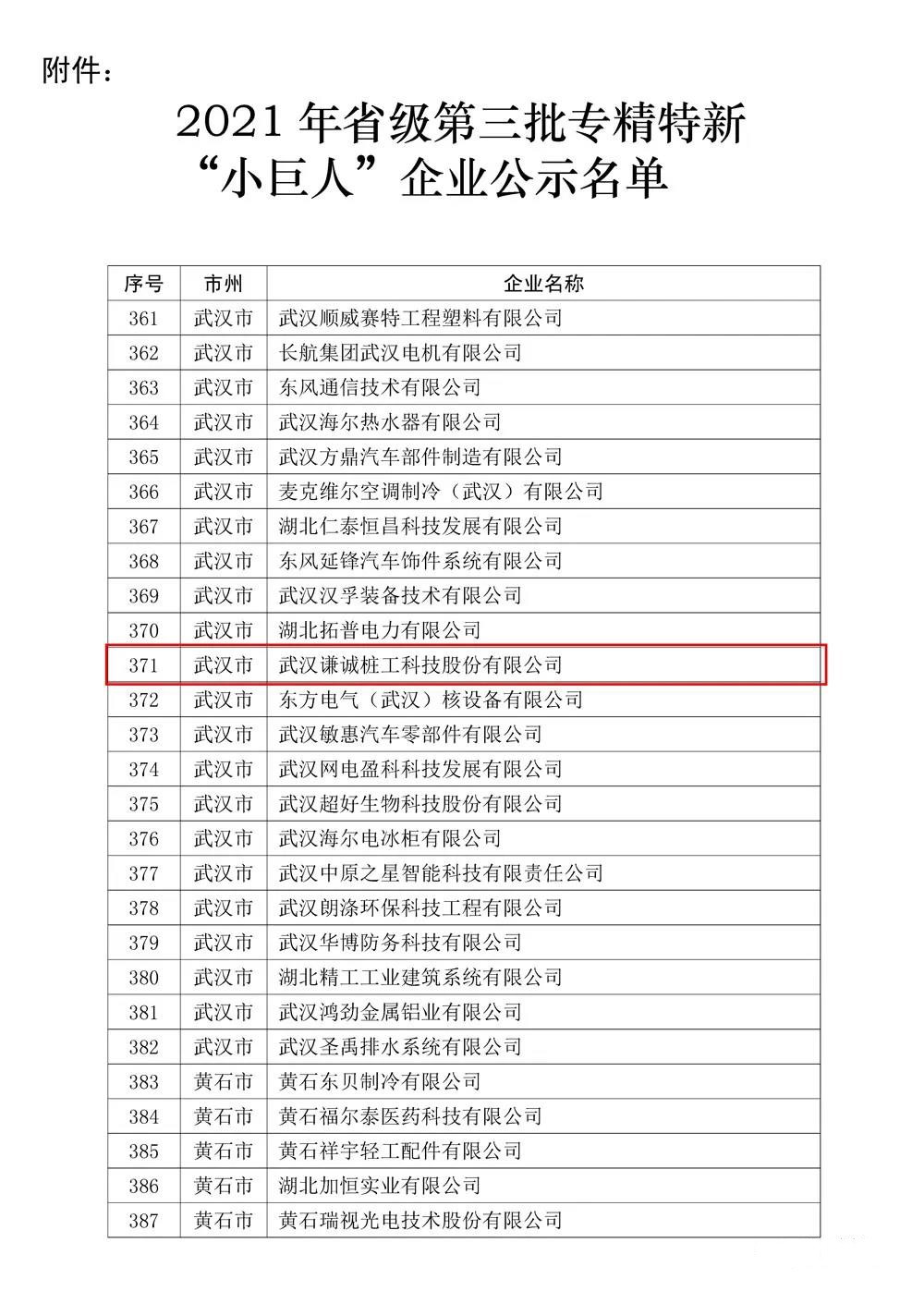 附件：

2021 年省级第三批专精特新“小巨人”企业公示名单

| 序号 | 市州 | 企业名称 |
|---|---|---|
| 361 | 武汉市 | 武汉顺威赛特工程塑料有限公司 |
| 362 | 武汉市 | 长航集团武汉电机有限公司 |
| 363 | 武汉市 | 东风通信技术有限公司 |
| 364 | 武汉市 | 武汉海尔热水器有限公司 |
| 365 | 武汉市 | 武汉方鼎汽车部件制造有限公司 |
| 366 | 武汉市 | 麦克维尔空调制冷（武汉）有限公司 |
| 367 | 武汉市 | 湖北仁泰恒昌科技发展有限公司 |
| 368 | 武汉市 | 东风延锋汽车饰件系统有限公司 |
| 369 | 武汉市 | 武汉汉孚装备技术有限公司 |
| 370 | 武汉市 | 湖北拓普电力有限公司 |
| 371 | 武汉市 | 武汉谦诚桩工科技股份有限公司 |
| 372 | 武汉市 | 东方电气（武汉）核设备有限公司 |
| 373 | 武汉市 | 武汉敏惠汽车零部件有限公司 |
| 374 | 武汉市 | 武汉网电盈科科技发展有限公司 |
| 375 | 武汉市 | 武汉超好生物科技股份有限公司 |
| 376 | 武汉市 | 武汉海尔电冰柜有限公司 |
| 377 | 武汉市 | 武汉中原之星智能科技有限责任公司 |
| 378 | 武汉市 | 武汉朗涤环保科技工程有限公司 |
| 379 | 武汉市 | 武汉华博防务科技有限公司 |
| 380 | 武汉市 | 湖北精工工业建筑系统有限公司 |
| 381 | 武汉市 | 武汉鸿劲金属铝业有限公司 |
| 382 | 武汉市 | 武汉圣禹排水系统有限公司 |
| 383 | 黄石市 | 黄石东贝制冷有限公司 |
| 384 | 黄石市 | 黄石福尔泰医药科技有限公司 |
| 385 | 黄石市 | 黄石祥宇轻工配件有限公司 |
| 386 | 黄石市 | 湖北加恒实业有限公司 |
| 387 | 黄石市 | 黄石瑞视光电技术股份有限公司 |